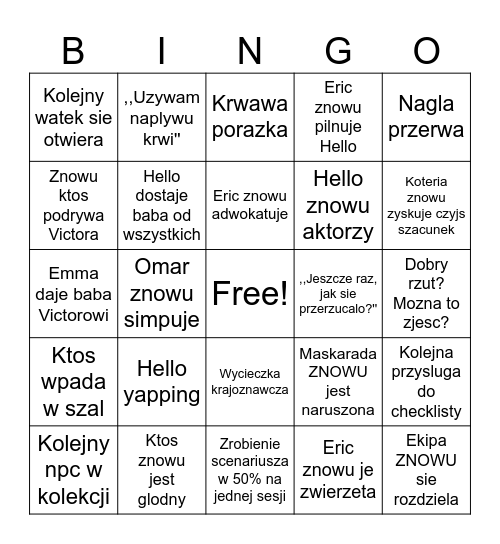 | B | I | N | G | O |
|---|---|---|---|---|
| Kolejny watek sie otwiera | ,,Uzywam naplywu krwi" | Krwawa porazka | Eric znowu pilnuje Hello | Nagla przerwa |
| Znowu ktos podrywa Victora | Hello dostaje baba od wszystkich | Eric znowu adwokatuje | Hello znowu aktorzy | Koteria znowu zyskuje czyjs szacunek |
| Emma daje baba Victorowi | Omar znowu simpuje | Free! | ,,Jeszcze raz, jak sie przerzucalo?" | Dobry rzut? Mozna to zjesc? |
| Ktos wpada w szal | Hello yapping | Wycieczka krajoznawcza | Maskarada ZNOWU jest naruszona | Kolejna przysluga do checklisty |
| Kolejny npc w kolekcji | Ktos znowu jest glodny | Zrobienie scenariusza w 50% na jednej sesji | Eric znowu je zwierzeta | Ekipa ZNOWU sie rozdziela |